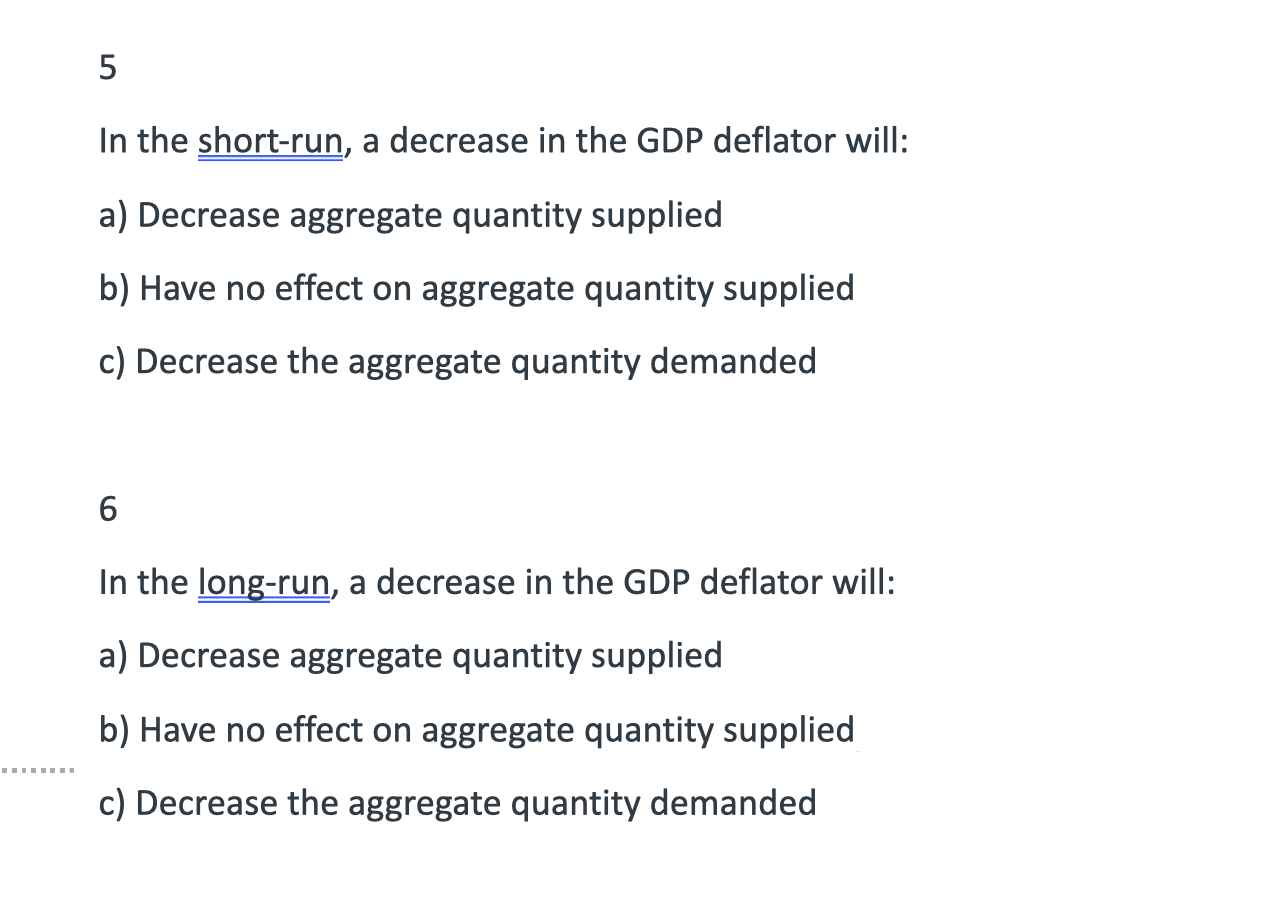 5

In the short-run, a decrease in the GDP deflator will:

a) Decrease aggregate quantity supplied

b) Have no effect on aggregate quantity supplied

c) Decrease the aggregate quantity demanded

6

In the long-run, a decrease in the GDP deflator will:

a) Decrease aggregate quantity supplied

b) Have no effect on aggregate quantity supplied

c) Decrease the aggregate quantity demanded